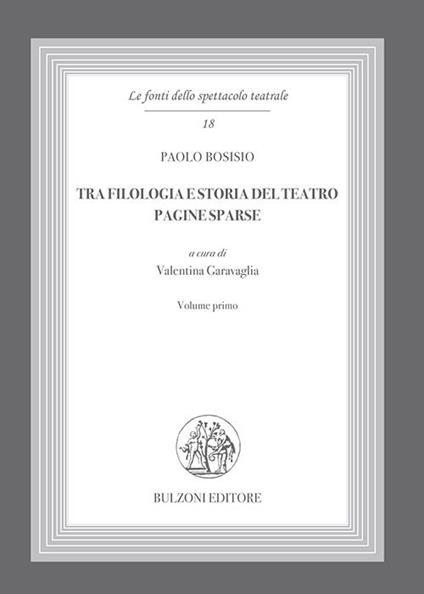 Le fonti dello spettacolo teatrale

18

PAOLO BOSISIO

TRA FILOLOGIA E STORIA DEL TEATRO
PAGINE SPARSE

a cura di
Valentina Garavaglia

Volume primo

BULZONI EDITORE